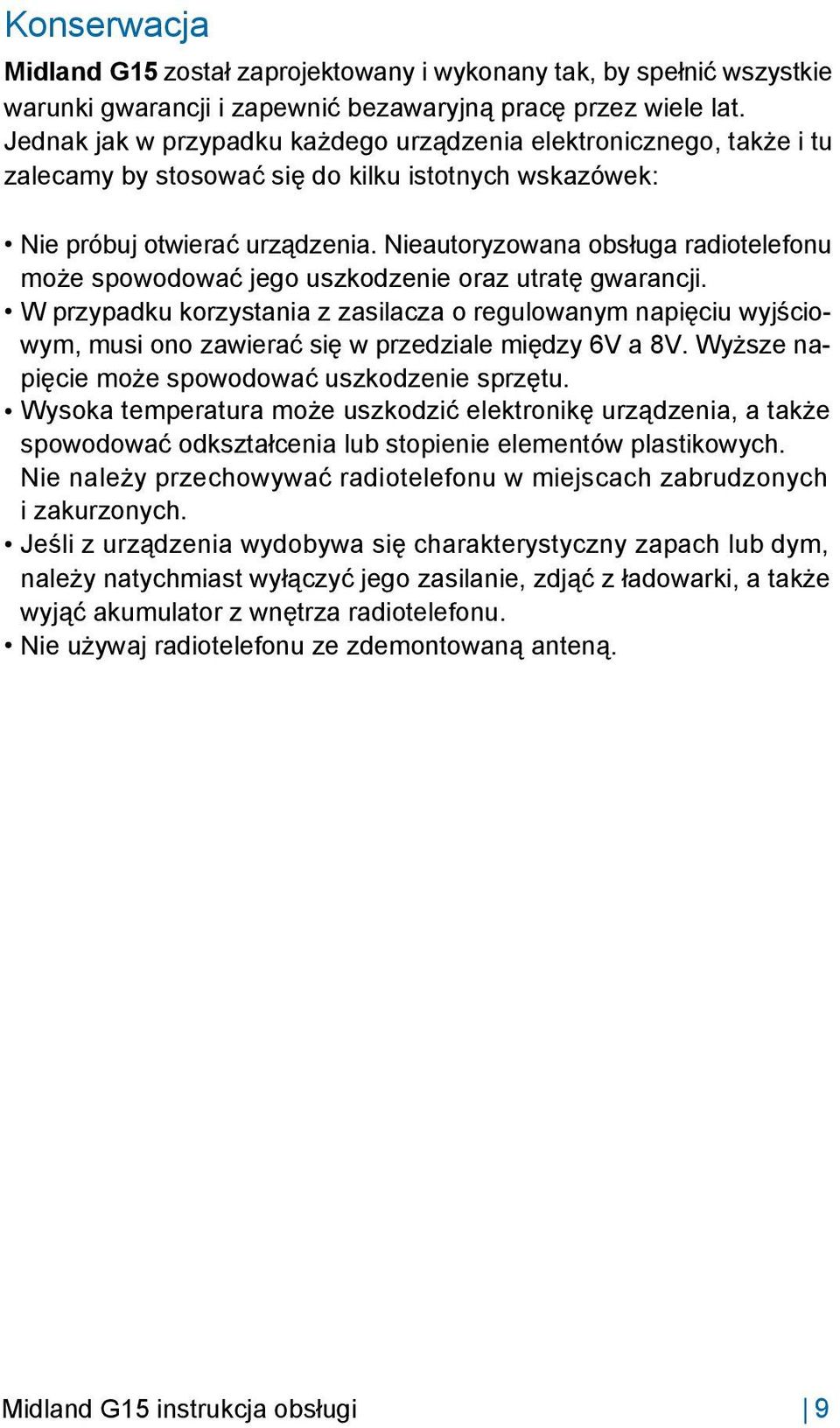 Konserwacja

Midland G15 został zaprojektowany i wykonany tak, by spełnić wszystkie warunki gwarancji i zapewnić bezawaryjną pracę przez wiele lat. Jednak jak w przypadku każdego urządzenia elektronicznego, także i tu zalecamy by stosować się do kilku istotnych wskazówek:

• Nie próbuj otwierać urządzenia. Nieautoryzowana obsługa radiotelefonu może spowodować jego uszkodzenie oraz utratę gwarancji.
• W przypadku korzystania z zasilacza o regulowanym napięciu wyjściowym, musi ono zawierać się w przedziale między 6V a 8V. Wyższe napięcie może spowodować uszkodzenie sprzętu.
• Wysoka temperatura może uszkodzić elektronikę urządzenia, a także spowodować odkształcenia lub stopienie elementów plastikowych. Nie należy przechowywać radiotelefonu w miejscach zabrudzonych i zakurzonych.
• Jeśli z urządzenia wydobywa się charakterystyczny zapach lub dym, należy natychmiast wyłączyć jego zasilanie, zdjąć z ładowarki, a także wyjąć akumulator z wnętrza radiotelefonu.
• Nie używaj radiotelefonu ze zdemontowaną anteną.

Midland G15 instrukcja obsługi | 9